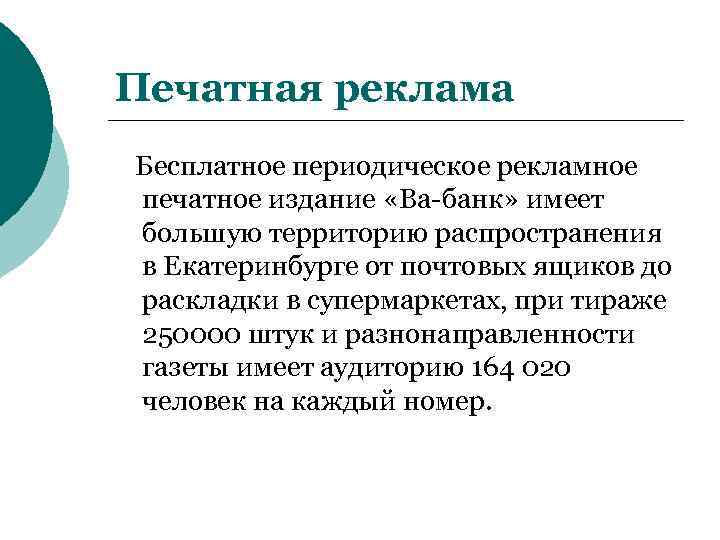 Печатная реклама

Бесплатное периодическое рекламное печатное издание «Ва-банк» имеет большую территорию распространения в Екатеринбурге от почтовых ящиков до раскладки в супермаркетах, при тираже 250000 штук и разнонаправленности газеты имеет аудиторию 164 020 человек на каждый номер.